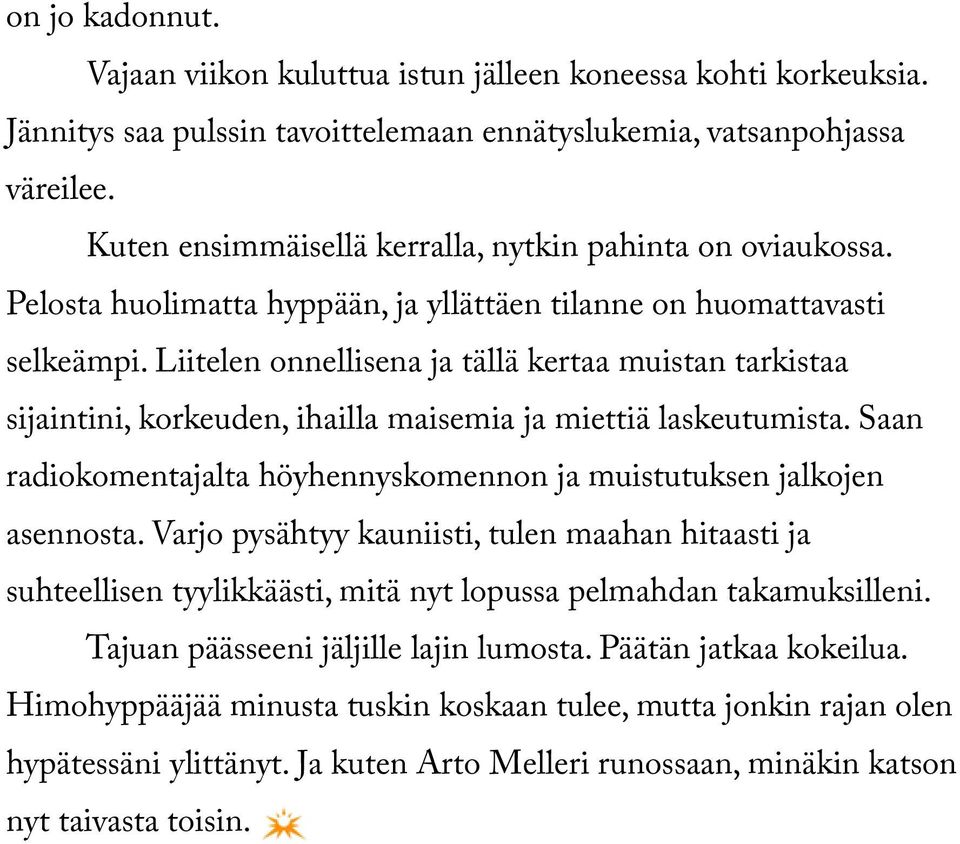 on jo kadonnut.

Vajaan viikon kuluttua istun jälleen koneessa kohti korkeuksia. Jännitys saa pulssin tavoittelemaan ennätyslukemia, vatsanpohjassa väreilee.

Kuten ensimmäisellä kerralla, nytkin pahinta on oviaukossa. Pelosta huolimatta hyppään, ja yllättäen tilanne on huomattavasti selkeämpi. Liitelen onnellisena ja tällä kertaa muistan tarkistaa sijaintini, korkeuden, ihailla maisemia ja miettiä laskeutumista. Saan radiokomentajalta höyhennyskomennon ja muistutuksen jalkojen asennosta. Varjo pysähtyy kauniisti, tulen maahan hitaasti ja suhteellisen tyylikkäästi, mitä nyt lopussa pelmahdan takamuksilleni.

Tajuan päässeeni jäljille lajin lumosta. Päätän jatkaa kokeilua. Himohyppääjää minusta tuskin koskaan tulee, mutta jonkin rajan olen hypätessäni ylittänyt. Ja kuten Arto Melleri runossaan, minäkin katson nyt taivasta toisin.